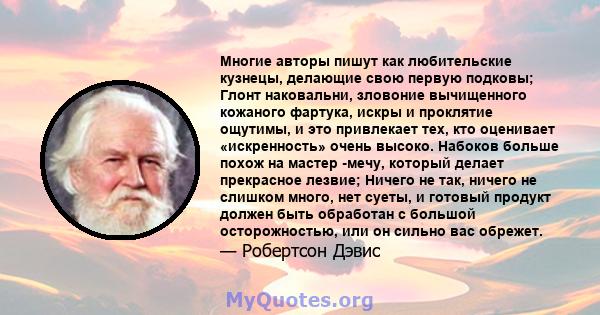 Многие авторы пишут как любительские кузнецы, делающие свою первую подковы; Глонт наковальни, зловоние вычищенного кожаного фартука, искры и проклятие ощутимы, и это привлекает тех, кто оценивает «искренность» очень высоко. Набоков больше похож на мастер -мечу, который делает прекрасное лезвие; Ничего не так, ничего не слишком много, нет суеты, и готовый продукт должен быть обработан с большой осторожностью, или он сильно вас обрежет.
— Робертсон Дэвис

MyQuotes.org